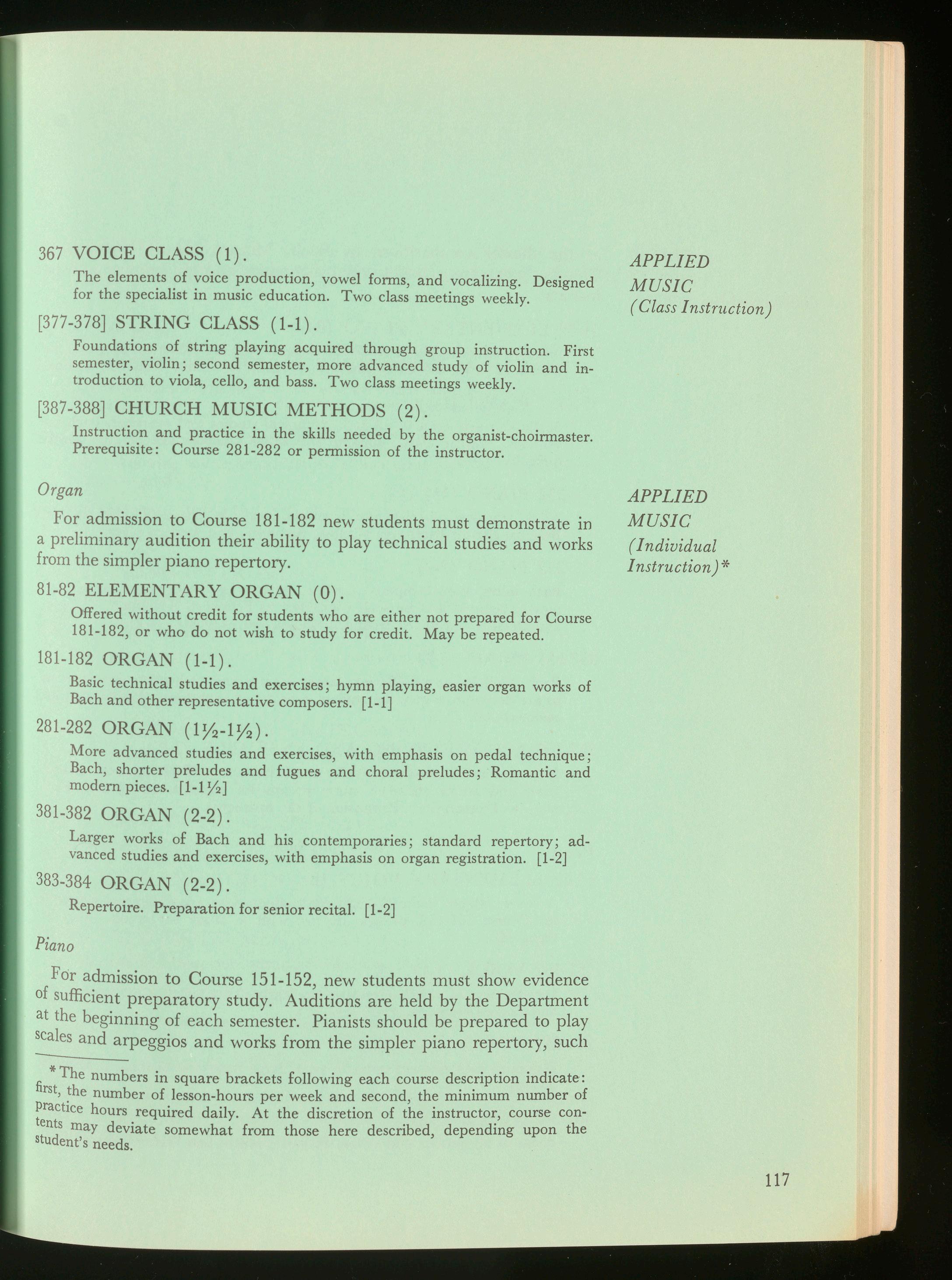 APPLIED MUSIC (Class Instruction)

367 VOICE CLASS (1).

The elements of voice production, vowel forms, and vocalizing. Designed for the specialist in music education. Two class meetings weekly.

[377-378] STRING CLASS (1-1).

Foundations of string playing acquired through group instruction. First semester, violin; second semester, more advanced study of violin and introduction to viola, cello, and bass. Two class meetings weekly.

[387-388] CHURCH MUSIC METHODS (2).

Instruction and practice in the skills needed by the organist-choirmaster. Prerequisite: Course 281-282 or permission of the instructor.

APPLIED MUSIC (Individual Instruction)*

Organ

For admission to Course 181-182 new students must demonstrate in a preliminary audition their ability to play technical studies and works from the simpler piano repertory.

81-82 ELEMENTARY ORGAN (0).

Offered without credit for students who are either not prepared for Course 181-182, or who do not wish to study for credit. May be repeated.

181-182 ORGAN (1-1).

Basic technical studies and exercises; hymn playing, easier organ works of Bach and other representative composers. [1-1]

281-282 ORGAN ($1\frac{1}{2}$-$1\frac{1}{2}$).

More advanced studies and exercises, with emphasis on pedal technique; Bach, shorter preludes and fugues and choral preludes; Romantic and modern pieces. [1-$1\frac{1}{2}$]

381-382 ORGAN (2-2).

Larger works of Bach and his contemporaries; standard repertory; advanced studies and exercises, with emphasis on organ registration. [1-2]

383-384 ORGAN (2-2).

Repertoire. Preparation for senior recital. [1-2]

Piano

For admission to Course 151-152, new students must show evidence of sufficient preparatory study. Auditions are held by the Department at the beginning of each semester. Pianists should be prepared to play scales and arpeggios and works from the simpler piano repertory, such

*The numbers in square brackets following each course description indicate: first, the number of lesson-hours per week and second, the minimum number of practice hours required daily. At the discretion of the instructor, course contents may deviate somewhat from those here described, depending upon the student's needs.

117